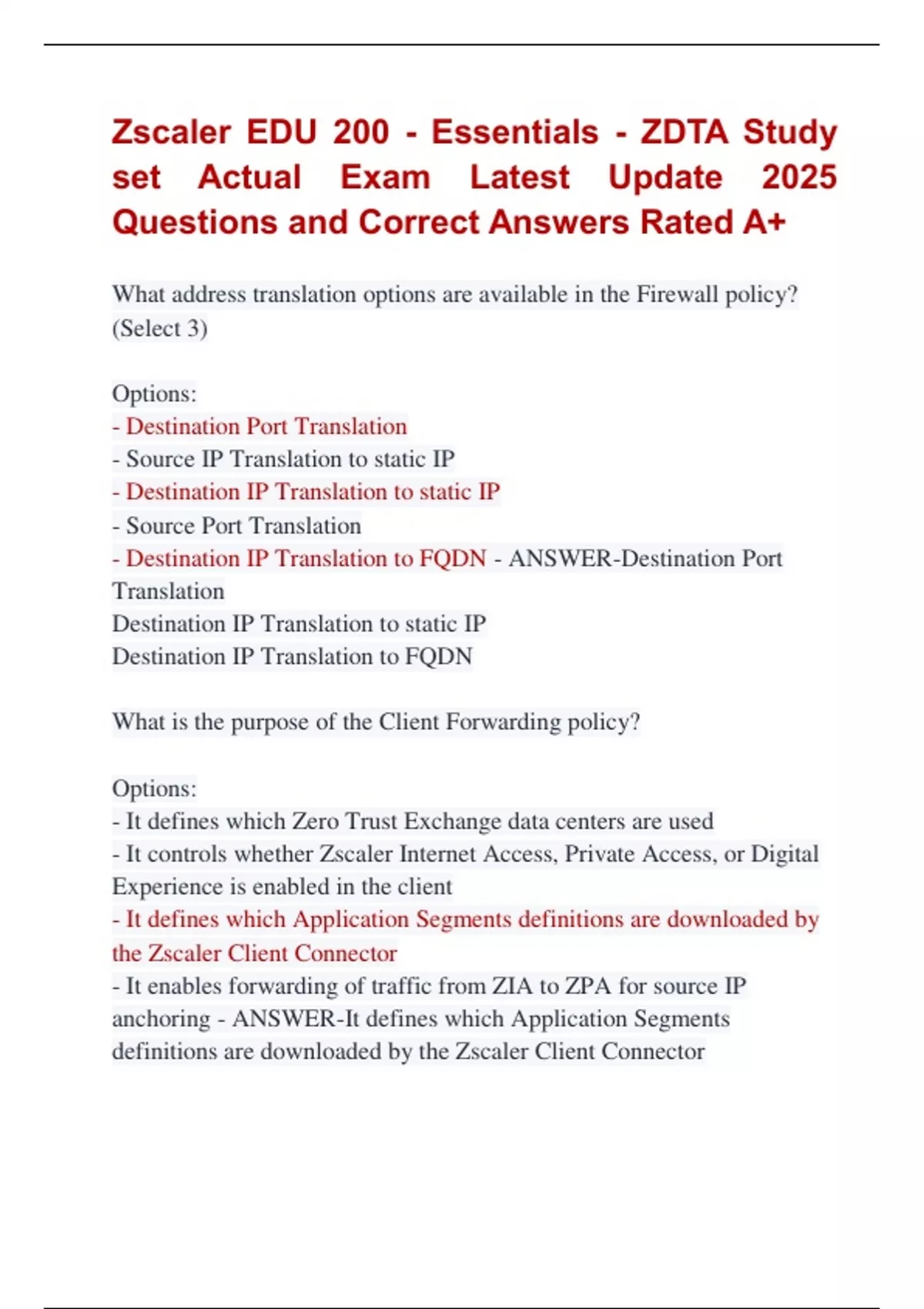 Zscaler EDU 200 - Essentials - ZDTA Study set Actual Exam Latest Update 2025 Questions and Correct Answers Rated A+

What address translation options are available in the Firewall policy? (Select 3)

Options:
- Destination Port Translation
- Source IP Translation to static IP
- Destination IP Translation to static IP
- Source Port Translation
- Destination IP Translation to FQDN - ANSWER-Destination Port Translation
Destination IP Translation to static IP
Destination IP Translation to FQDN

What is the purpose of the Client Forwarding policy?

Options:
- It defines which Zero Trust Exchange data centers are used
- It controls whether Zscaler Internet Access, Private Access, or Digital Experience is enabled in the client
- It defines which Application Segments definitions are downloaded by the Zscaler Client Connector
- It enables forwarding of traffic from ZIA to ZPA for source IP anchoring - ANSWER-It defines which Application Segments definitions are downloaded by the Zscaler Client Connector